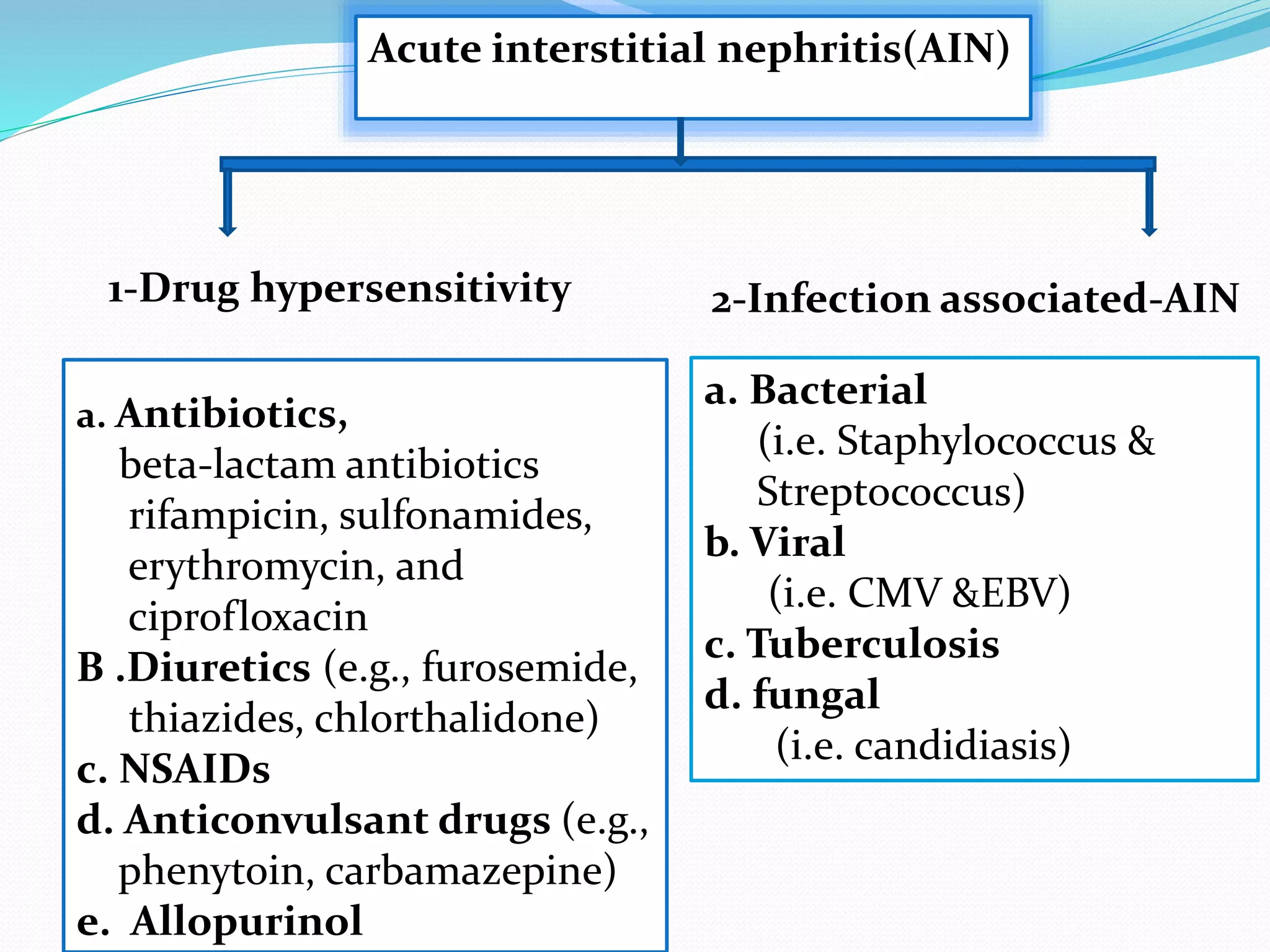 Acute interstitial nephritis(AIN)

1-Drug hypersensitivity

a. Antibiotics,
beta-lactam antibiotics
rifampicin, sulfonamides,
erythromycin, and
ciprofloxacin
B .Diuretics (e.g., furosemide,
thiazides, chlorthalidone)
c. NSAIDs
d. Anticonvulsant drugs (e.g.,
phenytoin, carbamazepine)
e. Allopurinol

2-Infection associated-AIN

a. Bacterial
(i.e. Staphylococcus &
Streptococcus)
b. Viral
(i.e. CMV &EBV)
c. Tuberculosis
d. fungal
(i.e. candidiasis)